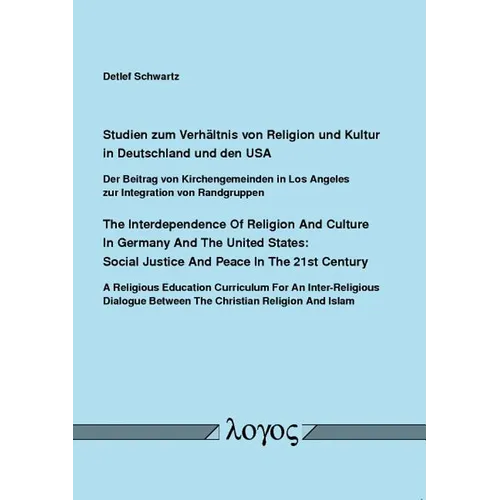 Detlef Schwartz

Studien zum Verhältnis von Religion und Kultur in Deutschland und den USA

Der Beitrag von Kirchengemeinden in Los Angeles zur Integration von Randgruppen

The Interdependence Of Religion And Culture In Germany And The United States: Social Justice And Peace In The 21st Century

A Religious Education Curriculum For An Inter-Religious Dialogue Between The Christian Religion And Islam

λογος